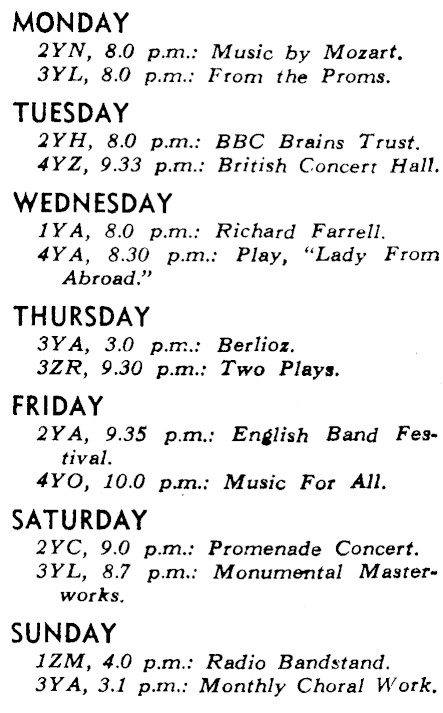 MONDAY
2YN, 8.0 p.m.: Music by Mozart.
3YL, 8.0 p.m.: From the Proms.

TUESDAY
2YH, 8.0 p.m.: BBC Brains Trust.
4YZ, 9.33 p.m.: British Concert Hall.

WEDNESDAY
1YA, 8.0 p.m.: Richard Farrell.
4YA, 8.30 p.m.: Play, "Lady From Abroad."

THURSDAY
3YA, 3.0 p.m.: Berlioz.
3ZR, 9.30 p.m.: Two Plays.

FRIDAY
2YA, 9.35 p.m.: English Band Festival.
4YO, 10.0 p.m.: Music For All.

SATURDAY
2YC, 9.0 p.m.: Promenade Concert.
3YL, 8.7 p.m.: Monumental Masterworks.

SUNDAY
1ZM, 4.0 p.m.: Radio Bandstand.
3YA, 3.1 p.m.: Monthly Choral Work.